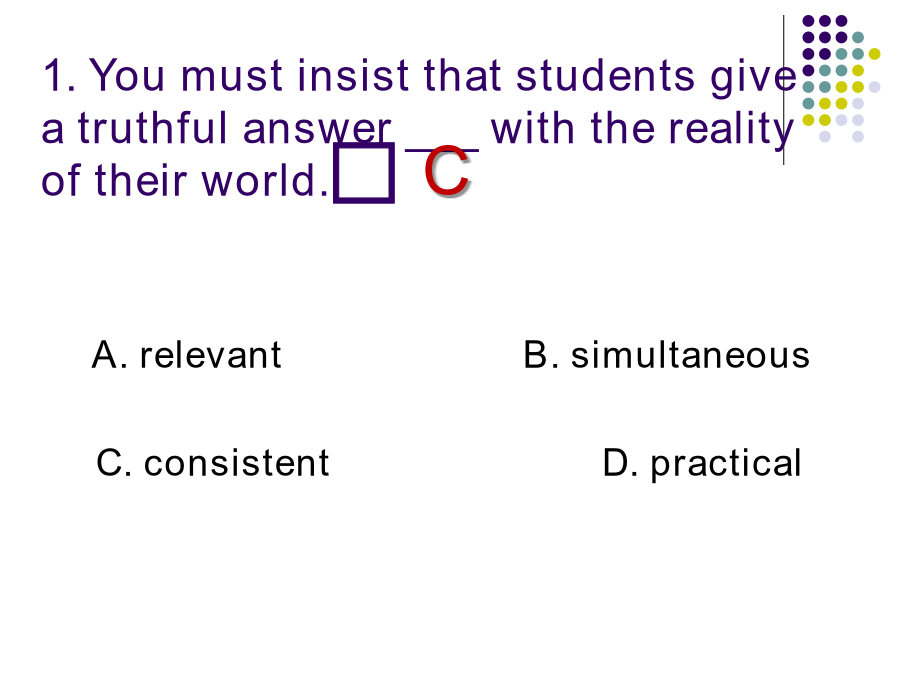 1. You must insist that students give a truthful answer ____ with the reality of their world.☐ C

A. relevant B. simultaneous

C. consistent D. practical